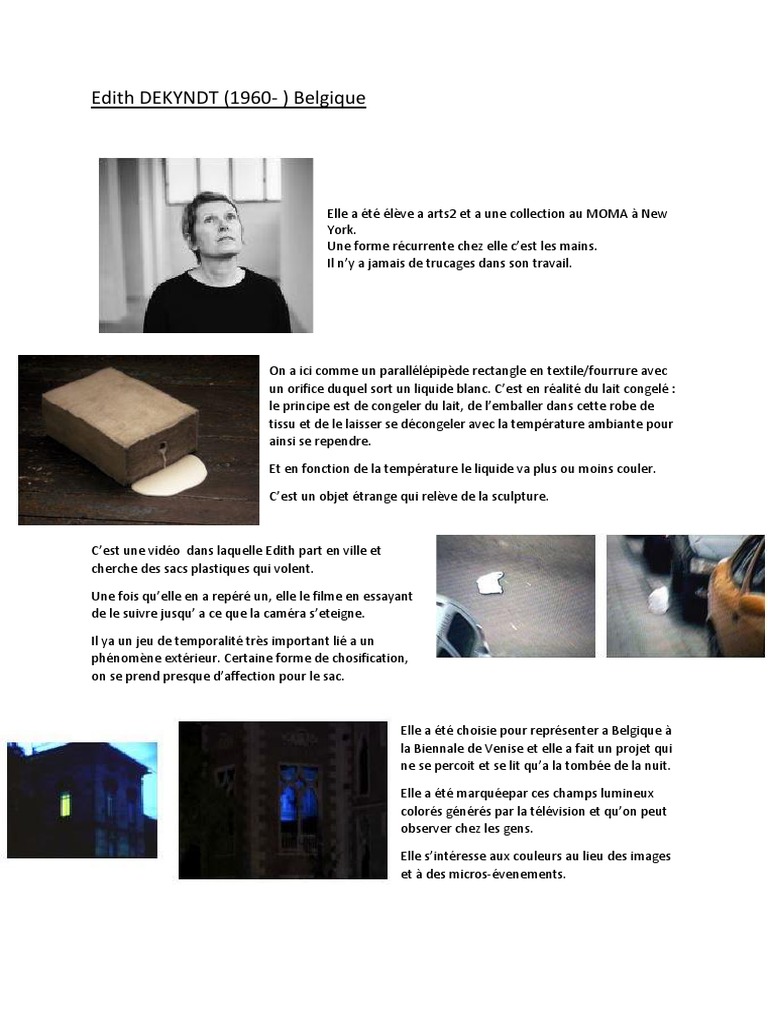 Edith DEKYNDT (1960- ) Belgique

Elle a été élève a arts2 et a une collection au MOMA à New York.
Une forme récurrente chez elle c'est les mains.
Il n'y a jamais de trucages dans son travail.

On a ici comme un parallélépipède rectangle en textile/fourrure avec un orifice duquel sort un liquide blanc. C'est en réalité du lait congelé : le principe est de congeler du lait, de l'emballer dans cette robe de tissu et de le laisser se décongeler avec la température ambiante pour ainsi se rependre.

Et en fonction de la température le liquide va plus ou moins couler.

C'est un objet étrange qui relève de la sculpture.

C'est une vidéo dans laquelle Edith part en ville et cherche des sacs plastiques qui volent.

Une fois qu'elle en a repéré un, elle le filme en essayant de le suivre jusqu' a ce que la caméra s'eteigne.

Il ya un jeu de temporalité très important lié a un phénomène extérieur. Certaine forme de chosification, on se prend presque d'affection pour le sac.

Elle a été choisie pour représenter a Belgique à la Biennale de Venise et elle a fait un projet qui ne se percoit et se lit qu'a la tombée de la nuit.

Elle a été marquéepar ces champs lumineux colorés générés par la télévision et qu'on peut observer chez les gens.

Elle s'intéresse aux couleurs au lieu des images et à des micros-évenements.